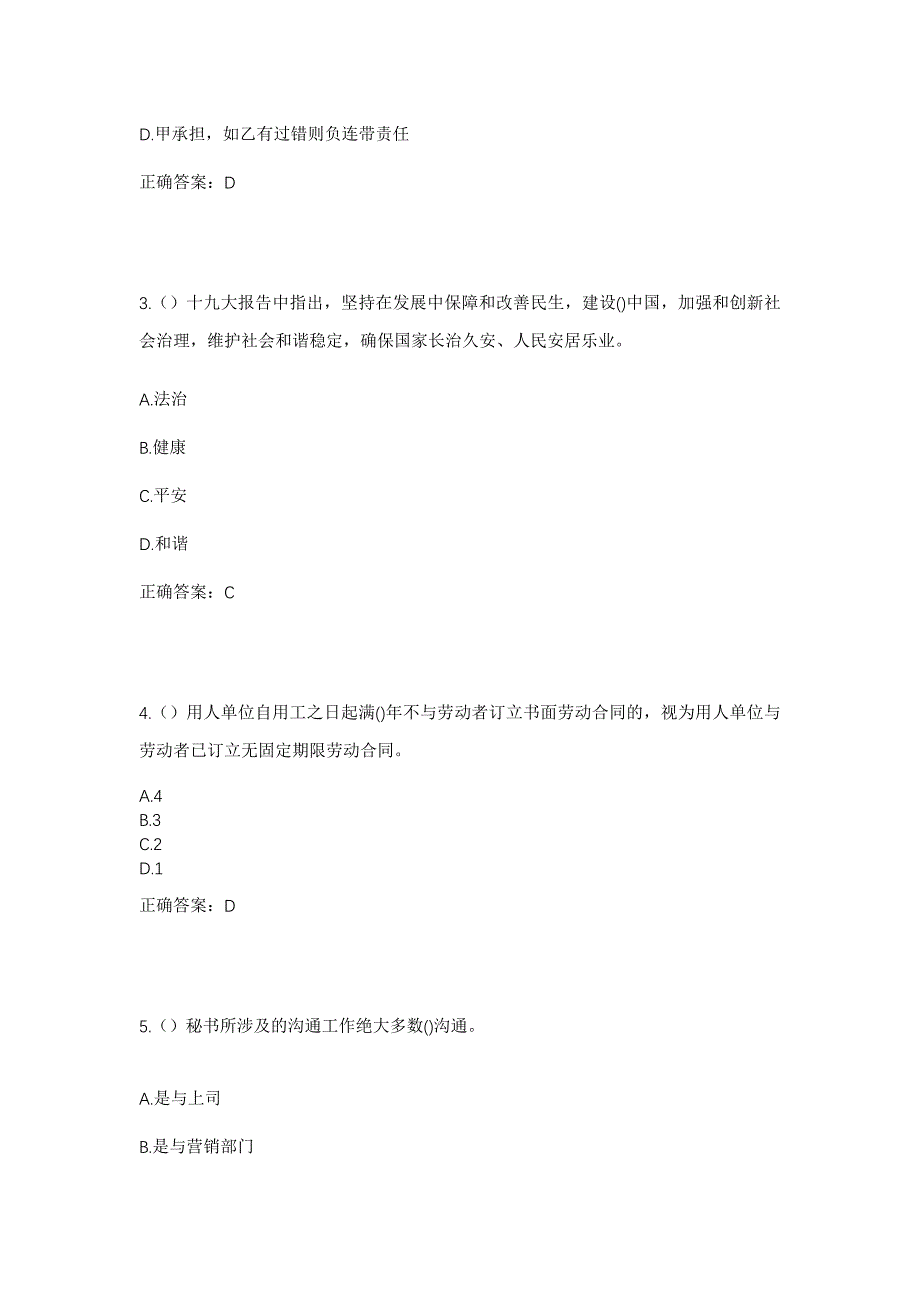 D.甲承担，如乙有过错则负连带责任

正确答案：D

3.（）十九大报告中指出，坚持在发展中保障和改善民生，建设()中国，加强和创新社会治理，维护社会和谐稳定，确保国家长治久安、人民安居乐业。

A.法治

B.健康

C.平安

D.和谐

正确答案：C

4.（）用人单位自用工之日起满()年不与劳动者订立书面劳动合同的，视为用人单位与劳动者已订立无固定期限劳动合同。

A.4
B.3
C.2
D.1

正确答案：D

5.（）秘书所涉及的沟通工作绝大多数()沟通。

A.是与上司

B.是与营销部门